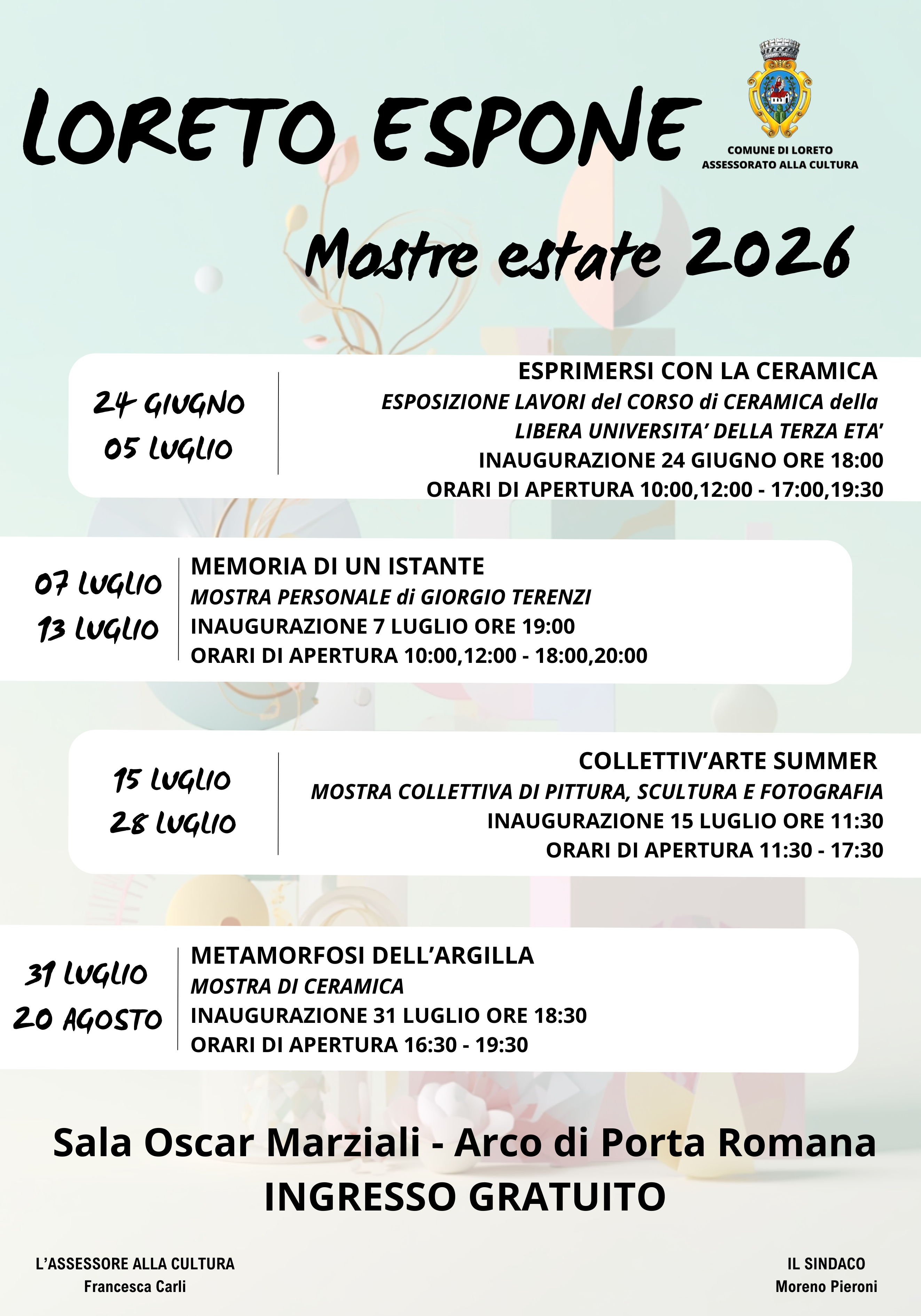 LORETO ESPONE

COMUNE DI LORETO
ASSESSORATO ALLA CULTURA

Mostre estate 2026

24 GIUGNO
05 LUGLIO

ESPRIMERSI CON LA CERAMICA
ESPOSIZIONE LAVORI del CORSO di CERAMICA della LIBERA UNIVERSITA' DELLA TERZA ETA'
INAUGURAZIONE 24 GIUGNO ORE 18:00
ORARI DI APERTURA 10:00,12:00 - 17:00,19:30

07 LUGLIO
13 LUGLIO

MEMORIA DI UN ISTANTE
MOSTRA PERSONALE di GIORGIO TERENZI
INAUGURAZIONE 7 LUGLIO ORE 19:00
ORARI DI APERTURA 10:00,12:00 - 18:00,20:00

15 LUGLIO
28 LUGLIO

COLLETTIV'ARTE SUMMER
MOSTRA COLLETTIVA DI PITTURA, SCULTURA E FOTOGRAFIA
INAUGURAZIONE 15 LUGLIO ORE 11:30
ORARI DI APERTURA 11:30 - 17:30

31 LUGLIO
20 AGOSTO

METAMORFOSI DELL'ARGILLA
MOSTRA DI CERAMICA
INAUGURAZIONE 31 LUGLIO ORE 18:30
ORARI DI APERTURA 16:30 - 19:30

Sala Oscar Marziali - Arco di Porta Romana
INGRESSO GRATUITO

L'ASSESSORE ALLA CULTURA
Francesca Carli

IL SINDACO
Moreno Pieroni